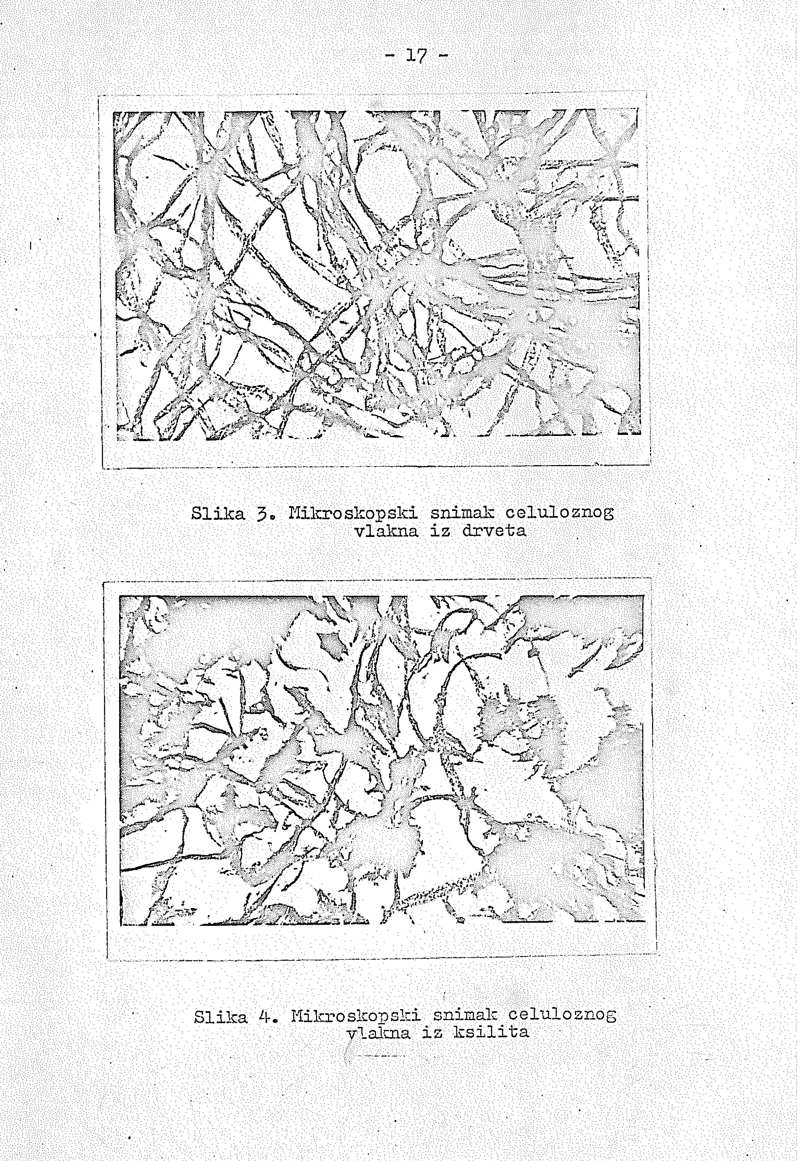 - 17 -

Slika 3. Mikroskopski snimak celuloznog vlakna iz drveta

Slika 4. Mikroskopski snimak celuloznog vlakna iz ksilita